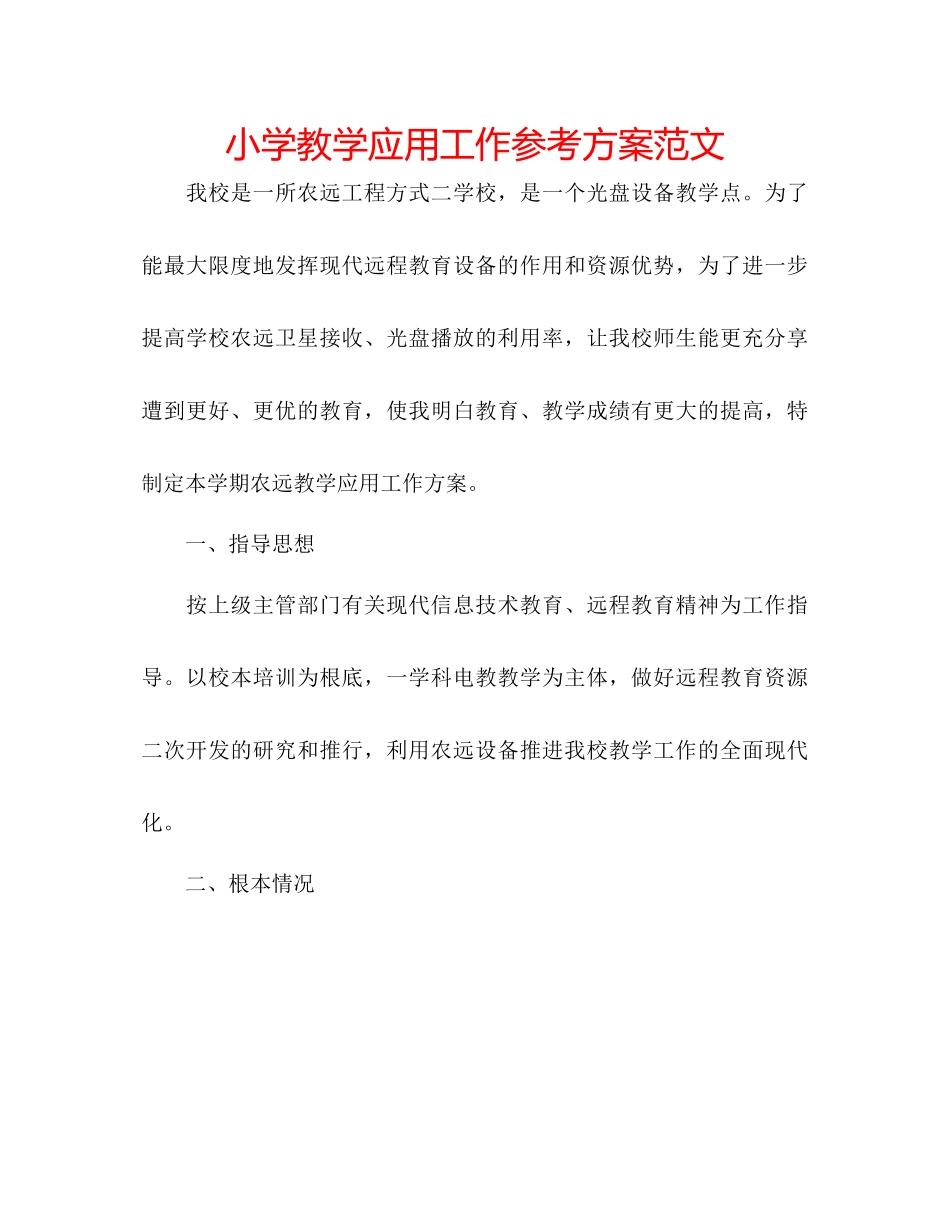 小学教学应用工作参考方案范文

我校是一所农远工程方式二学校，是一个光盘设备教学点。为了能最大限度地发挥现代远程教育设备的作用和资源优势，为了进一步提高学校农远卫星接收、光盘播放的利用率，让我校师生能更充分享遭到更好、更优的教育，使我明白教育、教学成绩有更大的提高，特制定本学期农远教学应用工作方案。

一、指导思想

按上级主管部门有关现代信息技术教育、远程教育精神为工作指导。以校本培训为根底，一学科电教教学为主体，做好远程教育资源二次开发的研究和推行，利用农远设备推进我校教学工作的全面现代化。

二、根本情况